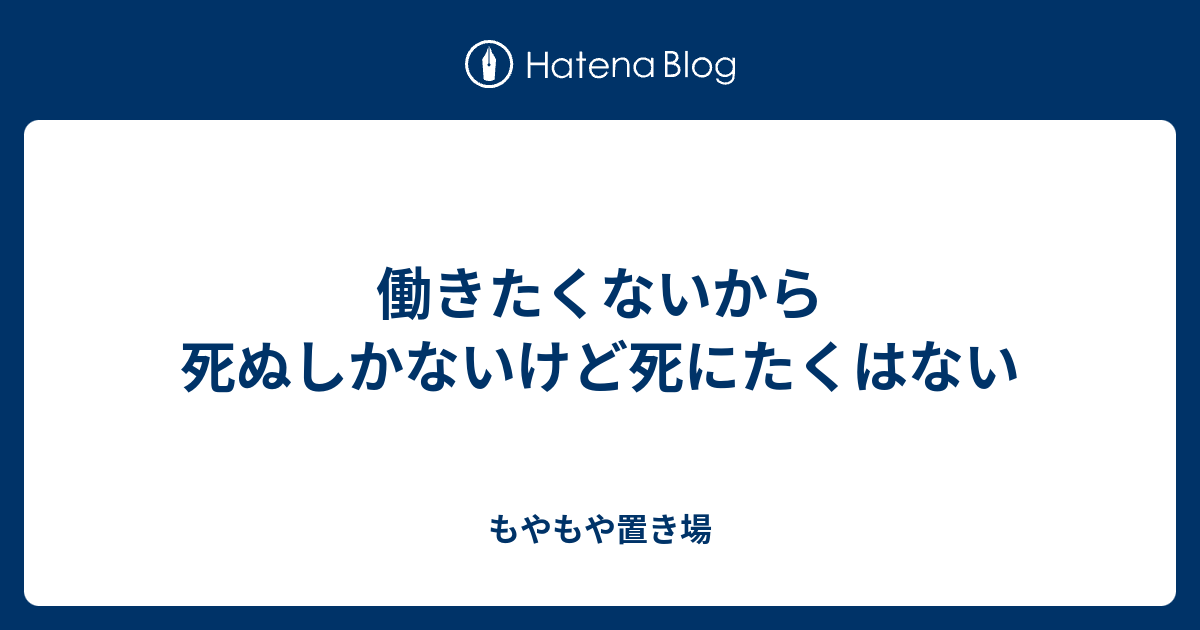 Hatena Blog

働きたくないから
死ぬしかないけど死にたくはない

もやもや置き場